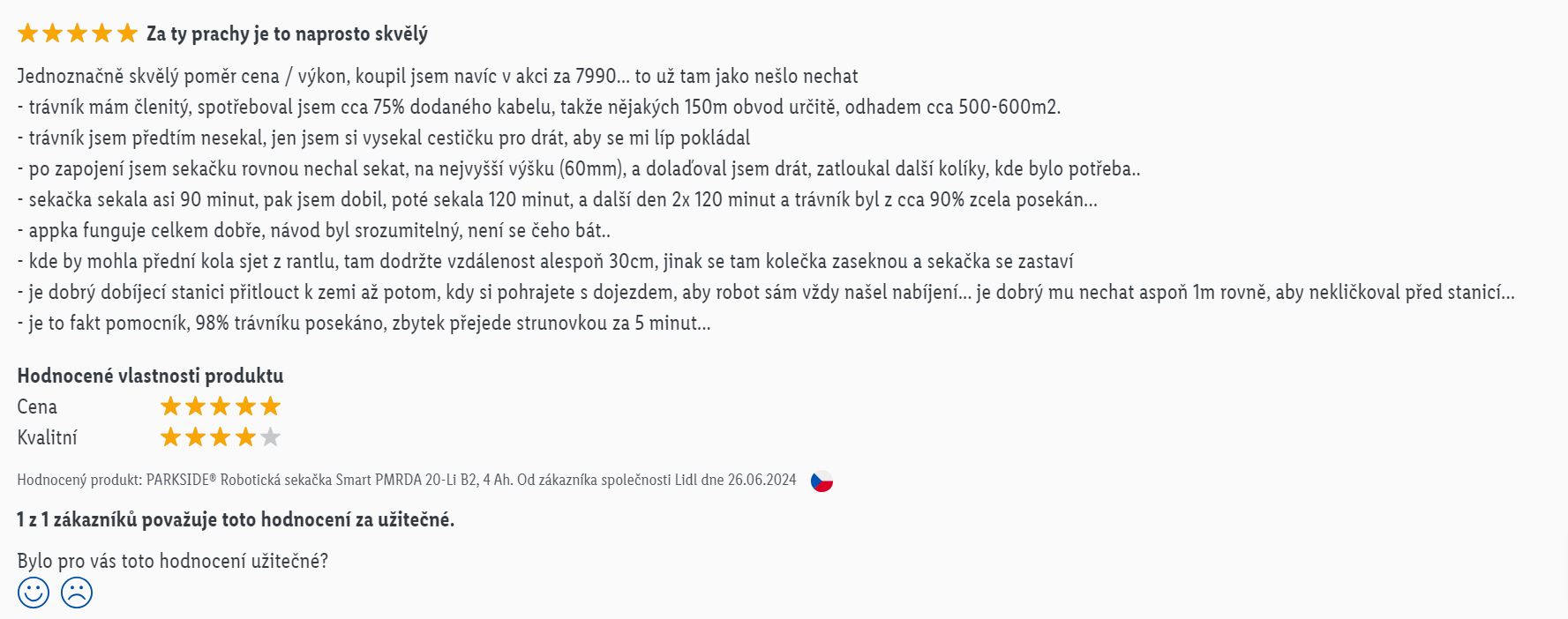 Za ty prachy je to naprosto skvělý

Jednoznačně skvělý poměr cena / výkon, koupil jsem navíc v akci za 7990... to už tam jako nešlo nechat
- trávník mám členitý, spotřeboval jsem cca 75% dodaného kabelu, takže nějakých 150m obvod určitě, odhadem cca 500-600m2.
- trávník jsem předtím nesekal, jen jsem si vysekal cestičku pro drát, aby se mi líp pokládal
- po zapojení jsem sekačku rovnou nechal sekat, na nejvyšší výšku (60mm), a dolaďoval jsem drát, zatloukal další kolíky, kde bylo potřeba..
- sekačka sekala asi 90 minut, pak jsem dobil, poté sekala 120 minut, a další den 2x 120 minut a trávník byl z cca 90% zcela posekán...
- appka funguje celkem dobře, návod byl srozumitelný, není se čeho bát..
- kde by mohla přední kola sjet z rantlu, tam dodržte vzdálenost alespoň 30cm, jinak se tam kolečka zaseknou a sekačka se zastaví
- je dobrý dobíjecí stanici přitlouct k zemi až potom, kdy si pohrajete s dojezdem, aby robot sám vždy našel nabíjení... je dobrý mu nechat aspoň 1m rovně, aby nekličkoval před stanicí...
- je to fakt pomocník, 98% trávníku posekáno, zbytek přejede strunovkou za 5 minut...

Hodnocené vlastnosti produktu
Cena
Kvalitní

Hodnocený produkt: PARKSIDE® Robotická sekačka Smart PMRDA 20-Li B2, 4 Ah. Od zákazníka společnosti Lidl dne 26.06.2024

1 z 1 zákazníků považuje toto hodnocení za užitečné.

Bylo pro vás toto hodnocení užitečné?